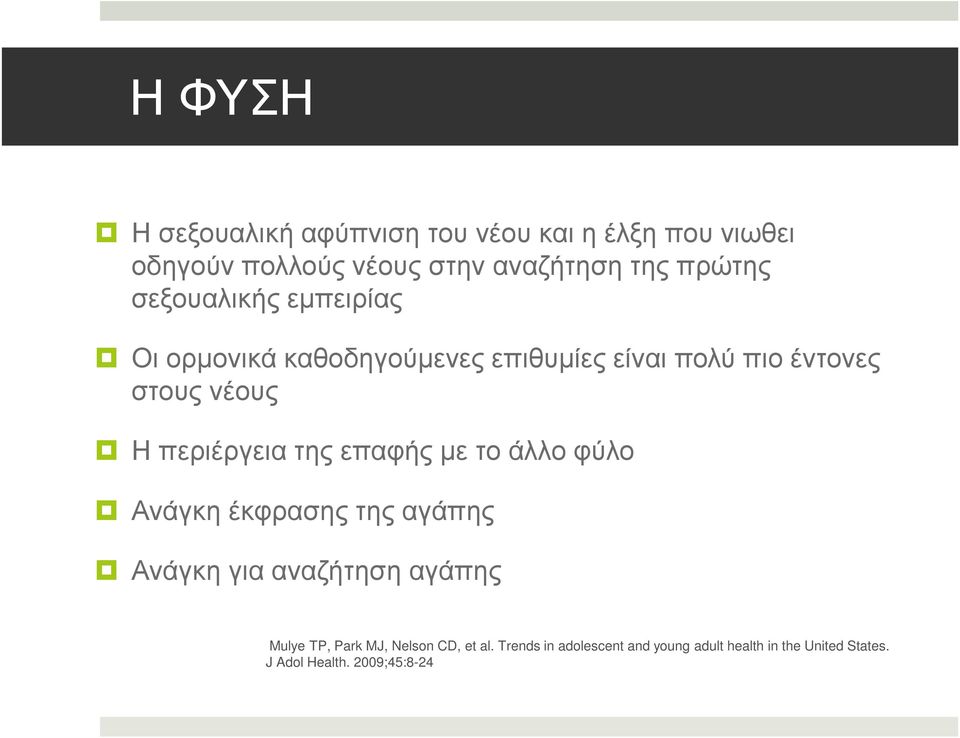 Η ΦΥΣΗ

Η σεξουαλική αφύπνιση του νέου και η έλξη που νιωθει οδηγούν πολλούς νέους στην αναζήτηση της πρώτης σεξουαλικής εμπειρίας

Οι ορμονικά καθοδηγούμενες επιθυμίες είναι πολύ πιο έντονες στους νέους

Η περιέργεια της επαφής με το άλλο φύλο

Ανάγκη έκφρασης της αγάπης

Ανάγκη για αναζήτηση αγάπης

Mulye TP, Park MJ, Nelson CD, et al. Trends in adolescent and young adult health in the United States. J Adol Health. 2009;45:8-24